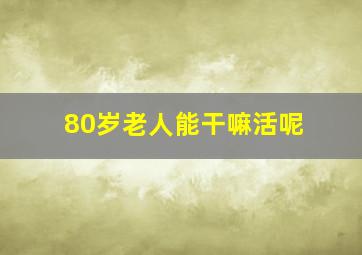 80岁老人能干嘛活呢